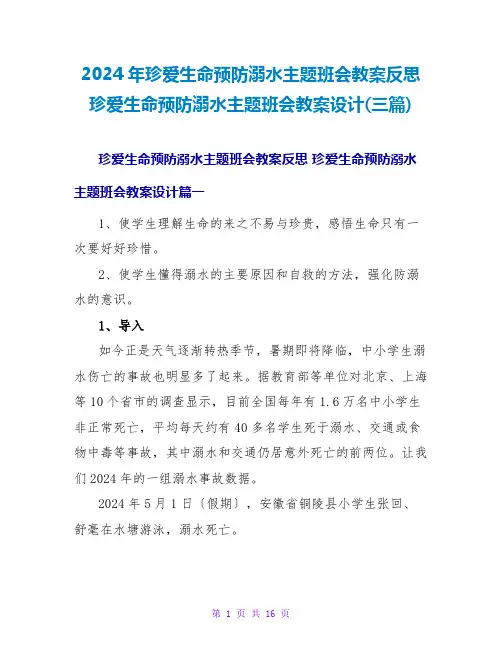 2024年珍爱生命预防溺水主题班会教案反思 珍爱生命预防溺水主题班会教案设计(三篇)

珍爱生命预防溺水主题班会教案反思 珍爱生命预防溺水主题班会教案设计篇一

1、使学生理解生命的来之不易与珍贵，感悟生命只有一次要好好珍惜。

2、使学生懂得溺水的主要原因和自救的方法，强化防溺水的意识。

1、导入

如今正是天气逐渐转热季节，暑期即将降临，中小学生溺水伤亡的事故也明显多了起来。据教育部等单位对北京、上海等10个省市的调查显示，目前全国每年有1.6万名中小学生非正常死亡，平均每天约有40多名学生死于溺水、交通或食物中毒等事故，其中溺水和交通仍居意外死亡的前两位。让我们2024年的一组溺水事故数据。

2024年5月1日（假期），安徽省铜陵县小学生张回、舒毫在水塘游泳，溺水死亡。

第 1 页 共 16 页